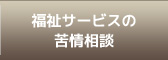 福祉サービスの
苦情相談